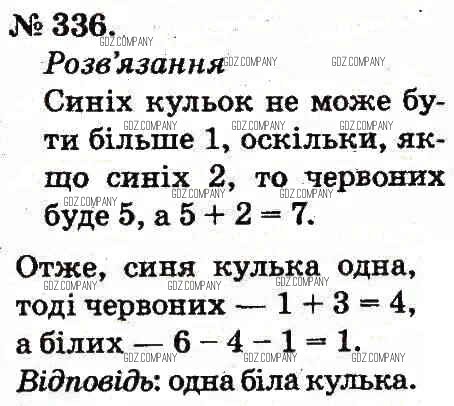 № 336.

Розв'язання

Синіх кульок не може бути більше 1, оскільки, якщо синіх 2, то червоних буде 5, а $5 + 2 = 7$.

Отже, синя кулька одна, тоді червоних — $1 + 3 = 4$, а білих — $6 - 4 - 1 = 1$.

Відповідь: одна біла кулька.

GDZ.COMPANY